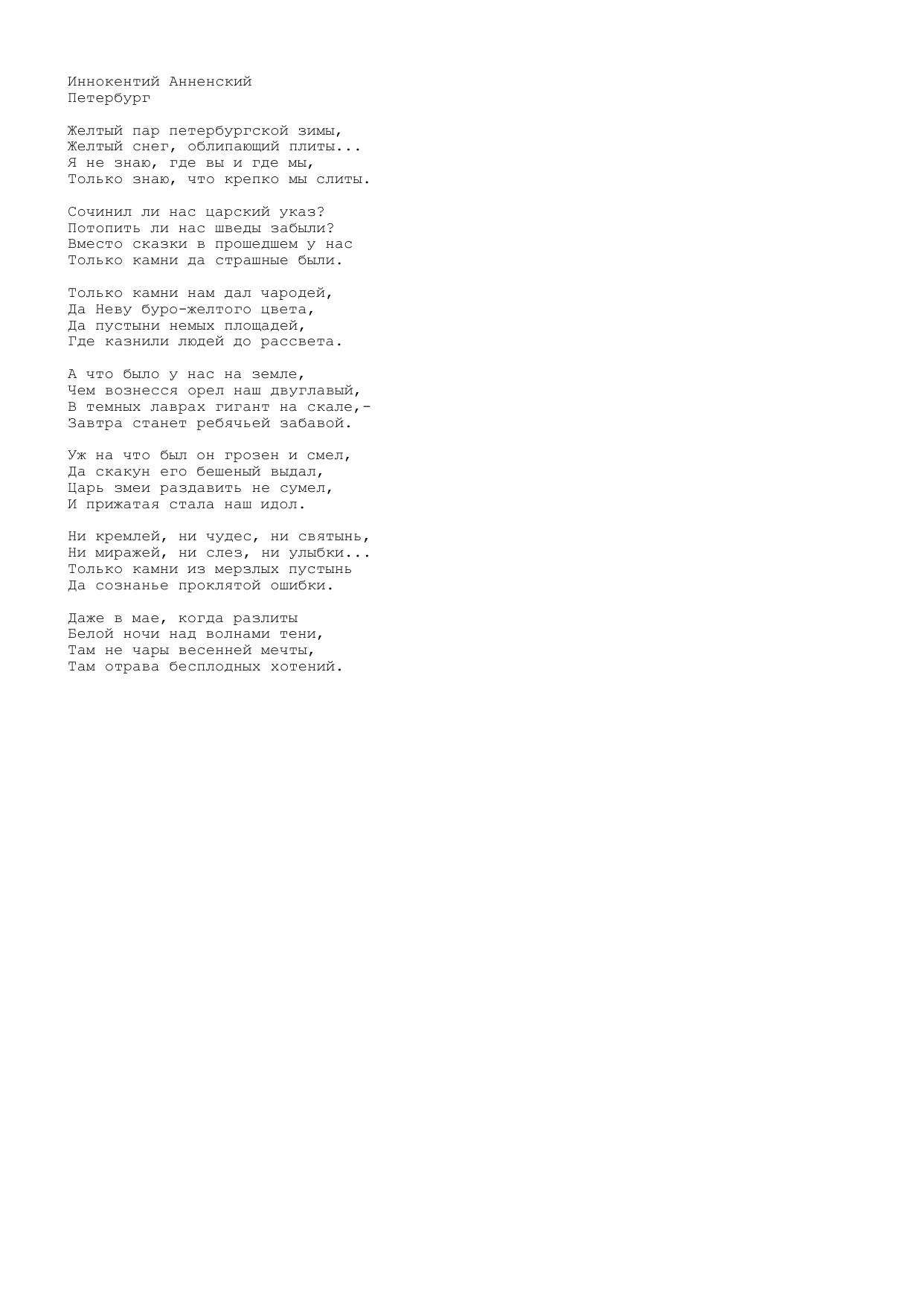 Иннокентий Анненский
Петербург

Желтый пар петербургской зимы,
Желтый снег, облипающий плиты...
Я не знаю, где вы и где мы,
Только знаю, что крепко мы слиты.

Сочинил ли нас царский указ?
Потопить ли нас шведы забыли?
Вместо сказки в прошедшем у нас
Только камни да страшные были.

Только камни нам дал чародей,
Да Неву буро-желтого цвета,
Да пустыни немых площадей,
Где казнили людей до рассвета.

А что было у нас на земле,
Чем вознесся орел наш двуглавый,
В темных лаврах гигант на скале,-
Завтра станет ребячьей забавой.

Уж на что был он грозен и смел,
Да скакун его бешеный выдал,
Царь змеи раздавить не сумел,
И прижатая стала наш идол.

Ни кремлей, ни чудес, ни святынь,
Ни миражей, ни слез, ни улыбки...
Только камни из мерзлых пустынь
Да сознанье проклятой ошибки.

Даже в мае, когда разлиты
Белой ночи над волнами тени,
Там не чары весенней мечты,
Там отрава бесплодных хотений.